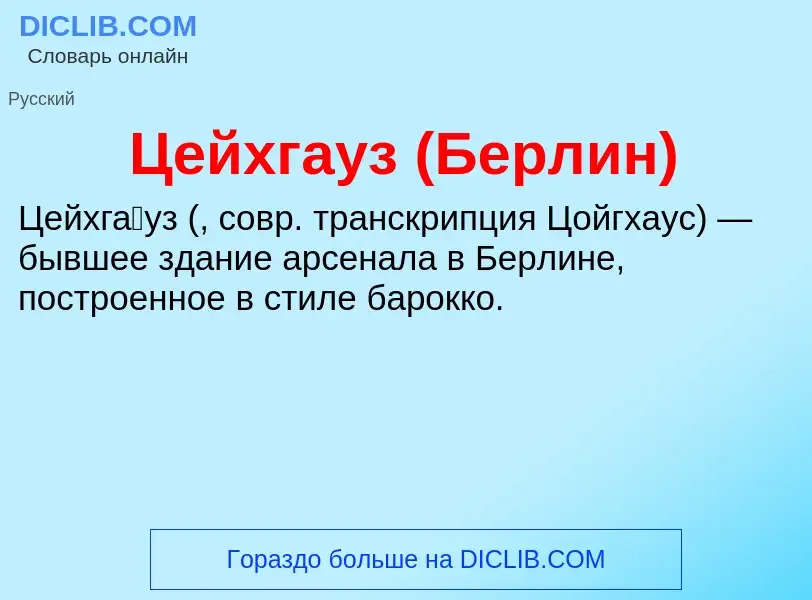 DICLIB.COM
Словарь онлайн

Русский

Цейхгауз (Берлин)

Цейхга́уз (, совр. транскрипция Цойгхаус) — бывшее здание арсенала в Берлине, построенное в стиле барокко.

Гораздо больше на DICLIB.COM